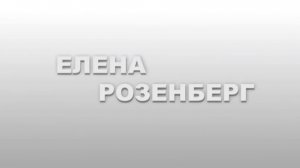 ЕЛЕНА
РОЗЕНБЕРГ